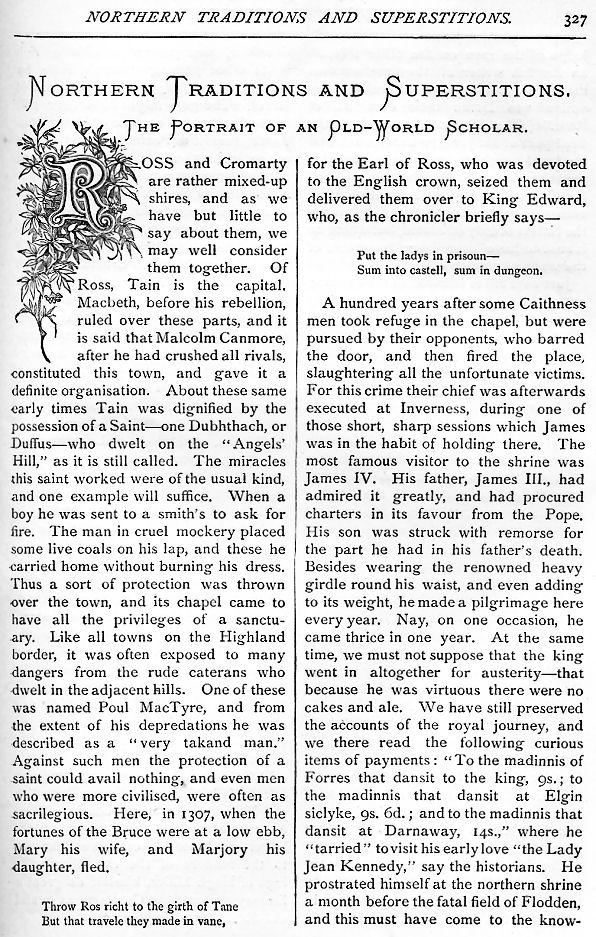 NORTHERN TRADITIONS AND SUPERSTITIONS. 327

NORTHERN TRADITIONS AND SUPERSTITIONS.

THE PORTRAIT OF AN OLD-WORLD SCHOLAR.

ROSS and Cromarty are rather mixed-up shires, and as we have but little to say about them, we may well consider them together. Of Ross, Tain is the capital. Macbeth, before his rebellion, ruled over these parts, and it is said that Malcolm Canmore, after he had crushed all rivals, constituted this town, and gave it a definite organisation. About these same early times Tain was dignified by the possession of a Saint—one Dubhthach, or Duffus—who dwelt on the "Angels' Hill," as it is still called. The miracles this saint worked were of the usual kind, and one example will suffice. When a boy he was sent to a smith's to ask for fire. The man in cruel mockery placed some live coals on his lap, and these he carried home without burning his dress. Thus a sort of protection was thrown over the town, and its chapel came to have all the privileges of a sanctuary. Like all towns on the Highland border, it was often exposed to many dangers from the rude caterans who dwelt in the adjacent hills. One of these was named Poul MacTyre, and from the extent of his depredations he was described as a "very takand man." Against such men the protection of a saint could avail nothing, and even men who were more civilised, were often as sacrilegious. Here, in 1307, when the fortunes of the Bruce were at a low ebb, Mary his wife, and Marjory his daughter, fled.

Throw Ros richt to the girth of Tane
But that travele they made in vane,

for the Earl of Ross, who was devoted to the English crown, seized them and delivered them over to King Edward, who, as the chronicler briefly says—

Put the ladys in prisoun—
Sum into castell, sum in dungeon.

A hundred years after some Caithness men took refuge in the chapel, but were pursued by their opponents, who barred the door, and then fired the place, slaughtering all the unfortunate victims. For this crime their chief was afterwards executed at Inverness, during one of those short, sharp sessions which James was in the habit of holding there. The most famous visitor to the shrine was James IV. His father, James III., had admired it greatly, and had procured charters in its favour from the Pope. His son was struck with remorse for the part he had in his father's death. Besides wearing the renowned heavy girdle round his waist, and even adding to its weight, he made a pilgrimage here every year. Nay, on one occasion, he came thrice in one year. At the same time, we must not suppose that the king went in altogether for austerity—that because he was virtuous there were no cakes and ale. We have still preserved the accounts of the royal journey, and we there read the following curious items of payments: "To the madinnis of Forres that dansit to the king, 9s.; to the madinnis that dansit at Elgin siclyke, 9s. 6d.; and to the madinnis that dansit at Darnaway, 14s.," where he "tarried" to visit his early love "the Lady Jean Kennedy," say the historians. He prostrated himself at the northern shrine a month before the fatal field of Flodden, and this must have come to the know-